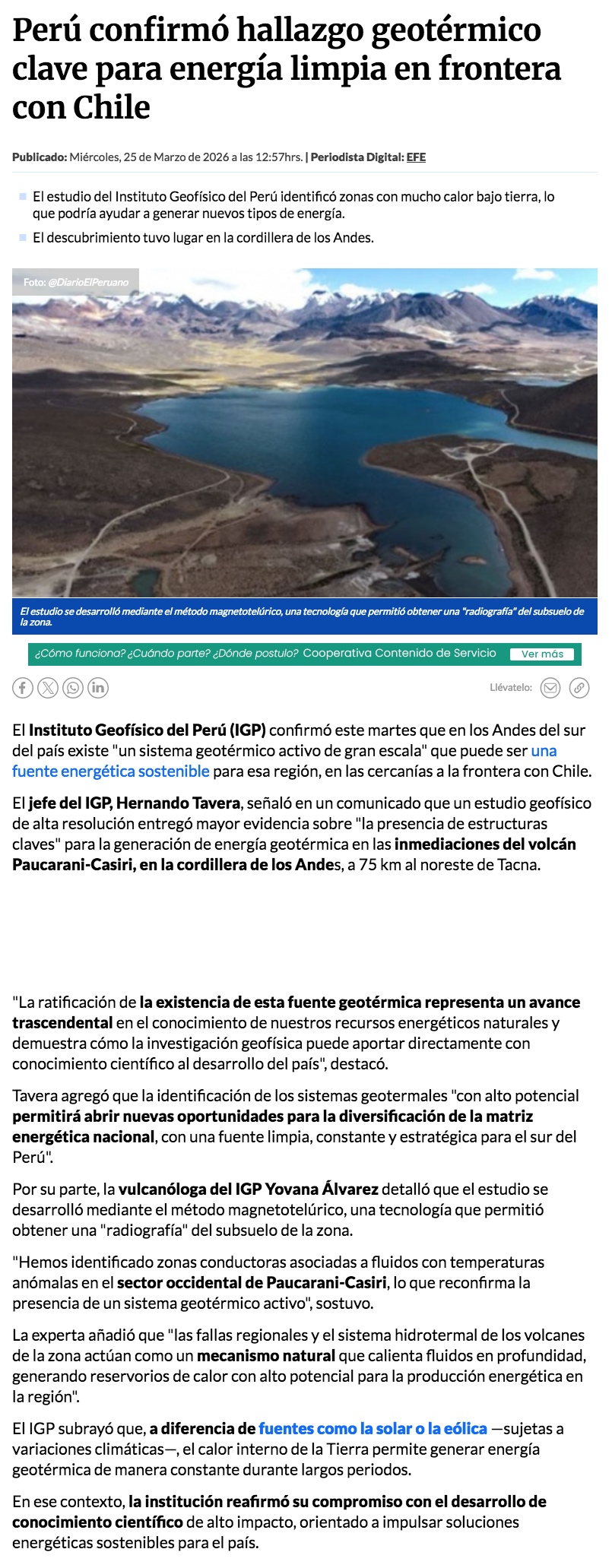 Perú confirmó hallazgo geotérmico clave para energía limpia en frontera con Chile

Publicado: Miércoles, 25 de Marzo de 2026 a las 12:57hrs. | Periodista Digital: EFE

El estudio del Instituto Geofísico del Perú identificó zonas con mucho calor bajo tierra, lo que podría ayudar a generar nuevos tipos de energía.

El descubrimiento tuvo lugar en la cordillera de los Andes.

Foto: @DiarioElPeruano

El estudio se desarrolló mediante el método magnetotelúrico, una tecnología que permitió obtener una "radiografía" del subsuelo de la zona.

¿Cómo funciona? ¿Cuándo parte? ¿Dónde postulo? Cooperativa Contenido de Servicio Ver más

Llévatelo:

El Instituto Geofísico del Perú (IGP) confirmó este martes que en los Andes del sur del país existe "un sistema geotérmico activo de gran escala" que puede ser una fuente energética sostenible para esa región, en las cercanías a la frontera con Chile.

El jefe del IGP, Hernando Tavera, señaló en un comunicado que un estudio geofísico de alta resolución entregó mayor evidencia sobre "la presencia de estructuras claves" para la generación de energía geotérmica en las inmediaciones del volcán Paucarani-Casiri, en la cordillera de los Andes, a 75 km al noreste de Tacna.

"La ratificación de la existencia de esta fuente geotérmica representa un avance trascendental en el conocimiento de nuestros recursos energéticos naturales y demuestra cómo la investigación geofísica puede aportar directamente con conocimiento científico al desarrollo del país", destacó.

Tavera agregó que la identificación de los sistemas geotermales "con alto potencial permitirá abrir nuevas oportunidades para la diversificación de la matriz energética nacional, con una fuente limpia, constante y estratégica para el sur del Perú".

Por su parte, la vulcanóloga del IGP Yovana Álvarez detalló que el estudio se desarrolló mediante el método magnetotelúrico, una tecnología que permitió obtener una "radiografía" del subsuelo de la zona.

"Hemos identificado zonas conductoras asociadas a fluidos con temperaturas anómalas en el sector occidental de Paucarani-Casiri, lo que reconfirma la presencia de un sistema geotérmico activo", sostuvo.

La experta añadió que "las fallas regionales y el sistema hidrotermal de los volcanes de la zona actúan como un mecanismo natural que calienta fluidos en profundidad, generando reservorios de calor con alto potencial para la producción energética en la región".

El IGP subrayó que, a diferencia de fuentes como la solar o la eólica —sujetas a variaciones climáticas—, el calor interno de la Tierra permite generar energía geotérmica de manera constante durante largos periodos.

En ese contexto, la institución reafirmó su compromiso con el desarrollo de conocimiento científico de alto impacto, orientado a impulsar soluciones energéticas sostenibles para el país.